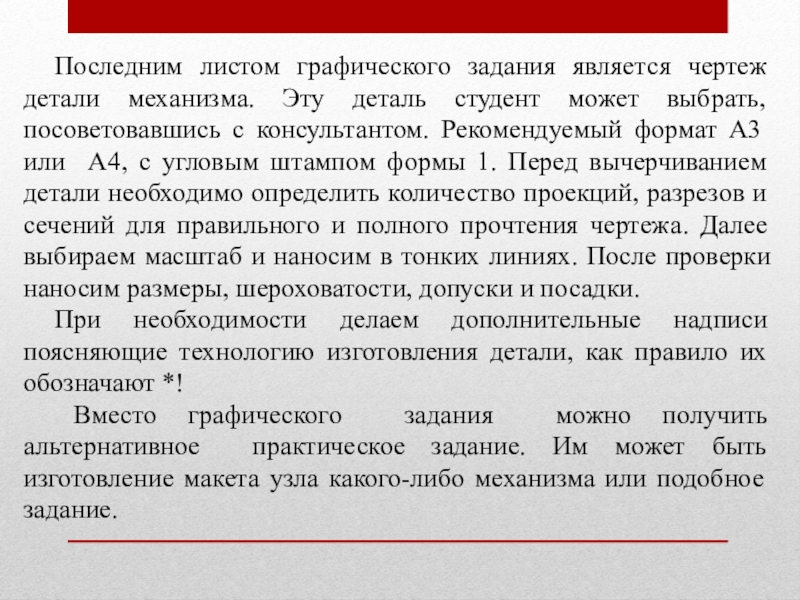 Последним листом графического задания является чертеж детали механизма. Эту деталь студент может выбрать, посоветовавшись с консультантом. Рекомендуемый формат А3 или А4, с угловым штампом формы 1. Перед вычерчиванием детали необходимо определить количество проекций, разрезов и сечений для правильного и полного прочтения чертежа. Далее выбираем масштаб и наносим в тонких линиях. После проверки наносим размеры, шероховатости, допуски и посадки.

При необходимости делаем дополнительные надписи поясняющие технологию изготовления детали, как правило их обозначают *!

Вместо графического задания можно получить альтернативное практическое задание. Им может быть изготовление макета узла какого-либо механизма или подобное задание.